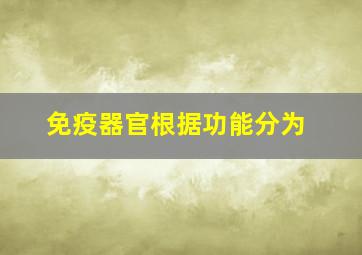 免疫器官根据功能分为